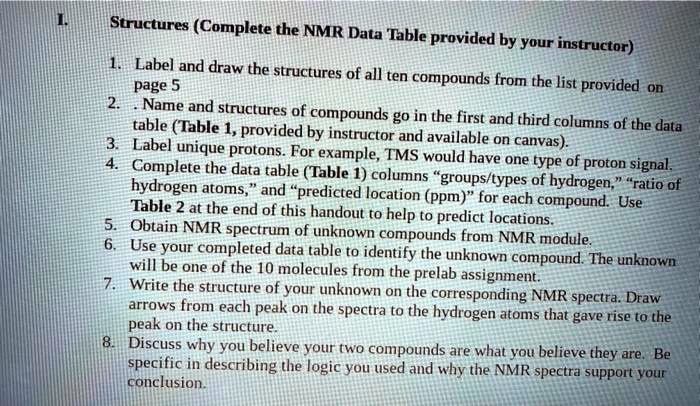 I. Structures (Complete the NMR Data Table provided by your instructor)

1. Label and draw the structures of all ten compounds from the list provided on page 5
2. . Name and structures of compounds go in the first and third columns of the data table (Table 1, provided by instructor and available on canvas).
3. Label unique protons. For example, TMS would have one type of proton signal.
4. Complete the data table (Table 1) columns "groups/types of hydrogen," "ratio of hydrogen atoms," and "predicted location (ppm)" for each compound. Use Table 2 at the end of this handout to help to predict locations.
5. Obtain NMR spectrum of unknown compounds from NMR module.
6. Use your completed data table to identify the unknown compound. The unknown will be one of the 10 molecules from the prelab assignment.
7. Write the structure of your unknown on the corresponding NMR spectra. Draw arrows from each peak on the spectra to the hydrogen atoms that gave rise to the peak on the structure.
8. Discuss why you believe your two compounds are what you believe they are. Be specific in describing the logic you used and why the NMR spectra support your conclusion.